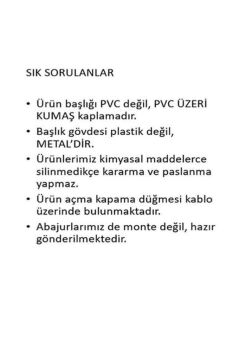 SIK SORULANLAR

• Ürün başlığı PVC değil, PVC ÜZERİ KUMAŞ kaplamadır.
• Başlık gövdesi plastik değil, METAL'DİR.
• Ürünlerimiz kimyasal maddelerce silinmedikçe kararma ve paslanma yapmaz.
• Ürün açma kapama düğmesi kablo üzerinde bulunmaktadır.
• Abajurlarımız de monte değil, hazır gönderilmektedir.